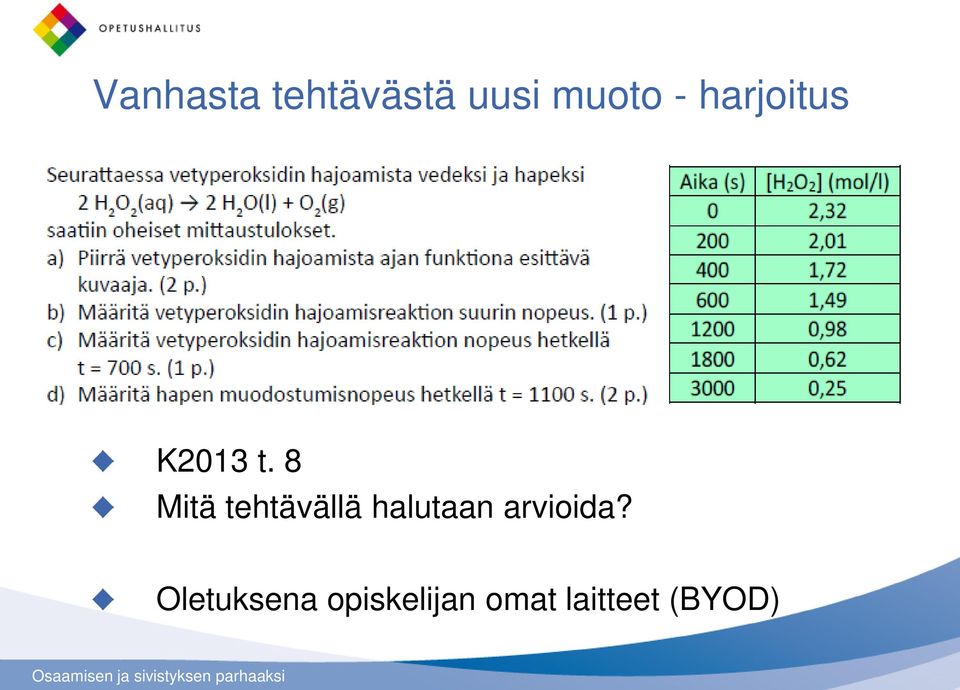 OPETUSHALLITUS

Vanhasta tehtävästä uusi muoto - harjoitus

Seurattaessa vetyperoksidin hajoamista vedeksi ja hapeksi
$2\ H_2O_2(aq) \rightarrow 2\ H_2O(l) + O_2(g)$
saatiin oheiset mittaustulokset.
a) Piirrä vetyperoksidin hajoamista ajan funktiona esittävä kuvaaja. (2 p.)
b) Määritä vetyperoksidin hajoamisreaktion suurin nopeus. (1 p.)
c) Määritä vetyperoksidin hajoamisreaktion nopeus hetkellä t = 700 s. (1 p.)
d) Määritä hapen muodostumisnopeus hetkellä t = 1100 s. (2 p.)

| Aika (s) | $[H_2O_2]$ (mol/l) |
|---|---|
| 0 | 2,32 |
| 200 | 2,01 |
| 400 | 1,72 |
| 600 | 1,49 |
| 1200 | 0,98 |
| 1800 | 0,62 |
| 3000 | 0,25 |

K2013 t. 8
Mitä tehtävällä halutaan arvioida?

Oletuksena opiskelijan omat laitteet (BYOD)

Osaamisen ja sivistyksen parhaaksi